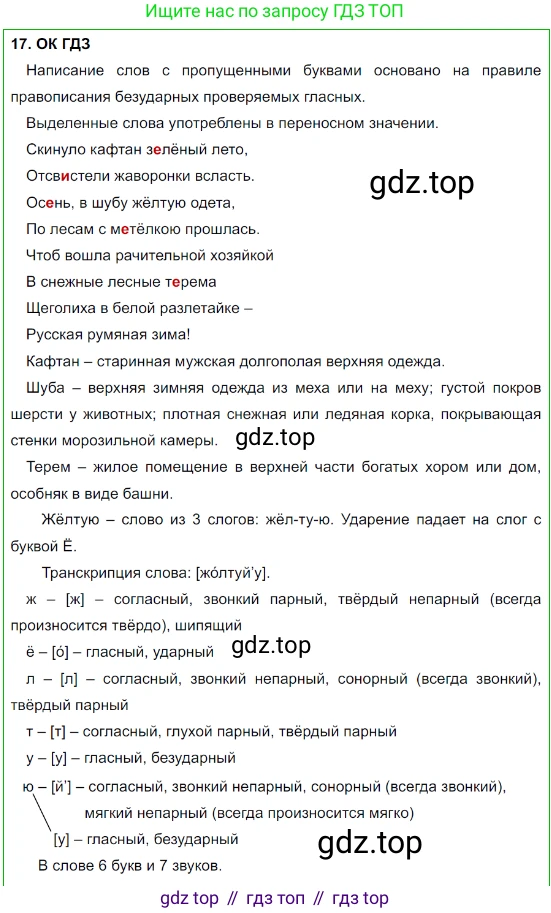 Ищите нас по запросу ГДЗ ТОП

17. ОК ГДЗ

Написание слов с пропущенными буквами основано на правиле правописания безударных проверяемых гласных.

Выделенные слова употреблены в переносном значении.

Скинуло кафтан зелёный лето,

Отсвистели жаворонки всласть.

gdz.top

Осень, в шубу жёлтую одета,

По лесам с метёлкою прошлась.

Чтоб вошла рачительной хозяйкой

В снежные лесные терема

Щеголиха в белой разлетайке –

Русская румяная зима!

Кафтан – старинная мужская долгополая верхняя одежда.

Шуба – верхняя зимняя одежда из меха или на меху; густой покров шерсти у животных; плотная снежная или ледяная корка, покрывающая стенки морозильной камеры.

gdz.top

Терем – жилое помещение в верхней части богатых хором или дом, особняк в виде башни.

Жёлтую – слово из 3 слогов: жёл-ту-ю. Ударение падает на слог с буквой Ё.

Транскрипция слова: [жо́лтуй'у].

ж – [ж] – согласный, звонкий парный, твёрдый непарный (всегда произносится твёрдо), шипящий

ё – [о́] – гласный, ударный

gdz.top

л – [л] – согласный, звонкий непарный, сонорный (всегда звонкий), твёрдый парный

т – [т] – согласный, глухой парный, твёрдый парный

у – [у] – гласный, безударный

ю – [й'] – согласный, звонкий непарный, сонорный (всегда звонкий), мягкий непарный (всегда произносится мягко)

[у] – гласный, безударный

gdz.top

В слове 6 букв и 7 звуков.

gdz top // гдз топ // гдз top